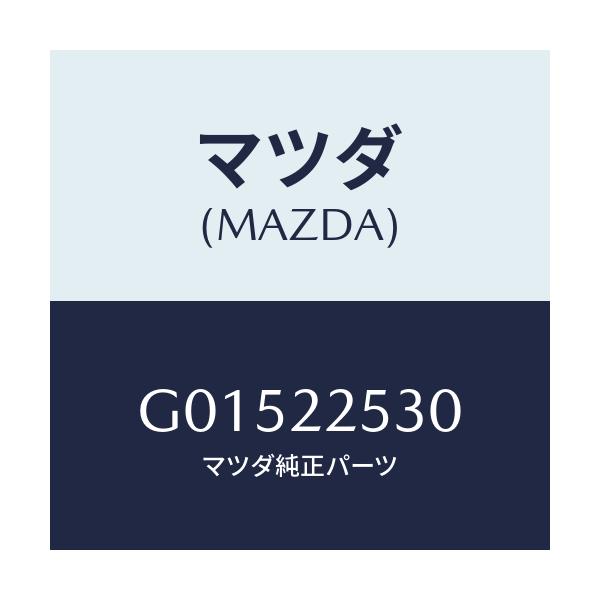 マツダ
(MAZDA)

G01522530
マツダ純正パーツ